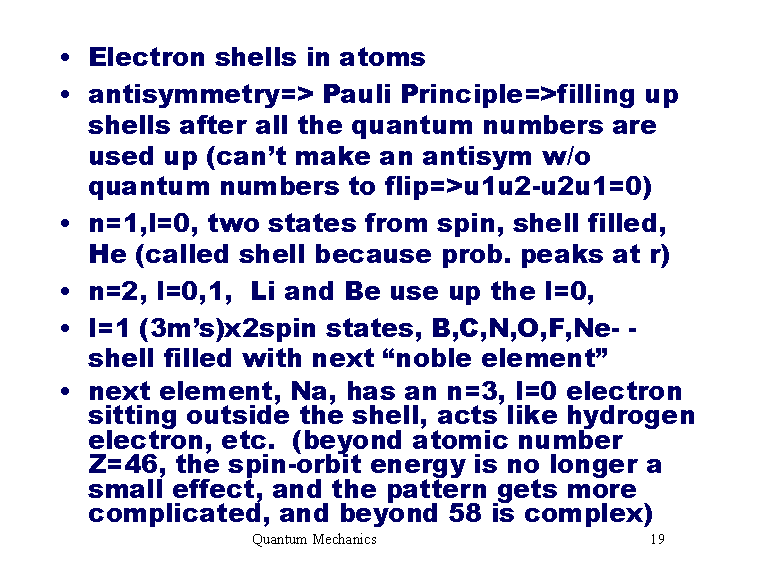 • Electron shells in atoms

• antisymmetry=> Pauli Principle=>filling up shells after all the quantum numbers are used up (can't make an antisym w/o quantum numbers to flip=>u1u2-u2u1=0)

• n=1,l=0, two states from spin, shell filled, He (called shell because prob. peaks at r)

• n=2, l=0,1, Li and Be use up the l=0,

• l=1 (3m's)x2spin states, B,C,N,O,F,Ne- - shell filled with next "noble element"

• next element, Na, has an n=3, l=0 electron sitting outside the shell, acts like hydrogen electron, etc. (beyond atomic number Z=46, the spin-orbit energy is no longer a small effect, and the pattern gets more complicated, and beyond 58 is complex)

Quantum Mechanics

19